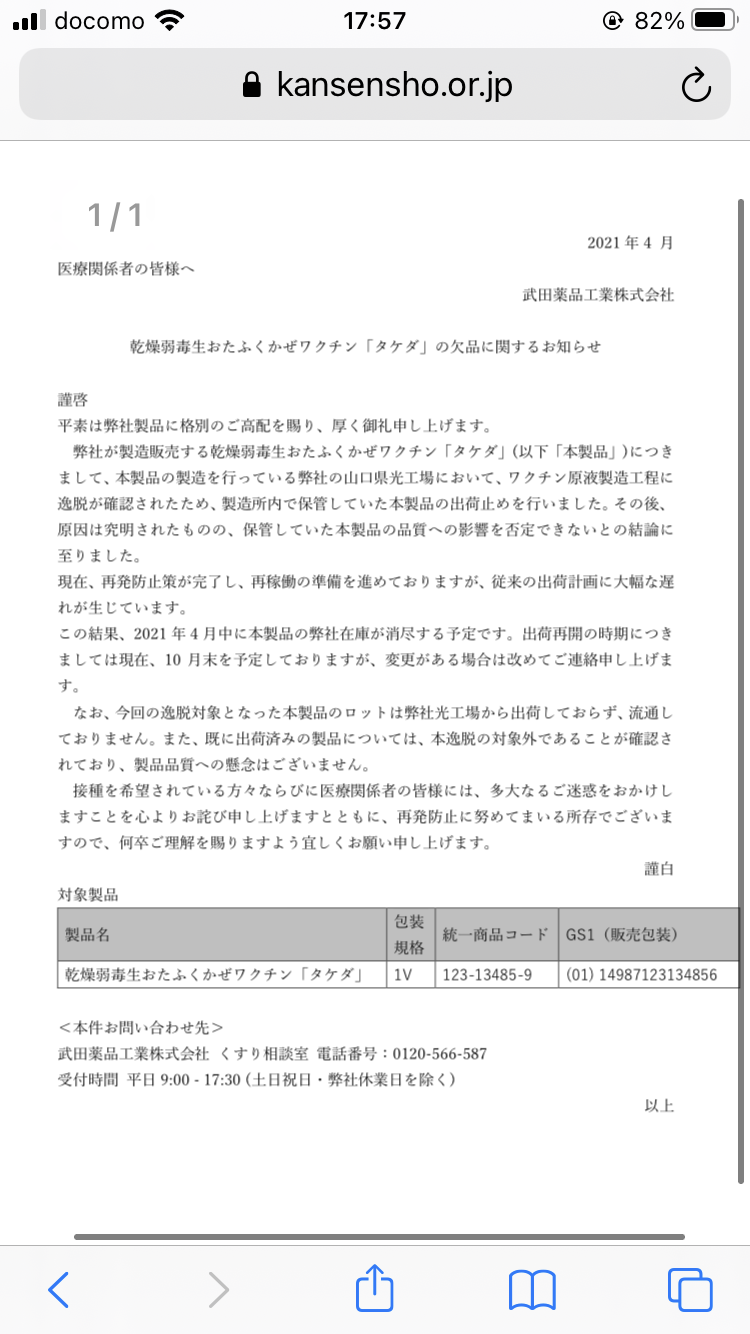 docomo 17:57 82%

kansensho.or.jp

1 / 1

2021 年 4 月

医療関係者の皆様へ

武田薬品工業株式会社

乾燥弱毒生おたふくかぜワクチン「タケダ」の欠品に関するお知らせ

謹啓
平素は弊社製品に格別のご高配を賜り、厚く御礼申し上げます。
弊社が製造販売する乾燥弱毒生おたふくかぜワクチン「タケダ」(以下「本製品」)につきまして、本製品の製造を行っている弊社の山口県光工場において、ワクチン原液製造工程に逸脱が確認されたため、製造所内で保管していた本製品の出荷止めを行いました。その後、原因は究明されたものの、保管していた本製品の品質への影響を否定できないとの結論に至りました。
現在、再発防止策が完了し、再稼働の準備を進めておりますが、従来の出荷計画に大幅な遅れが生じています。
この結果、2021 年 4 月中に本製品の弊社在庫が消尽する予定です。出荷再開の時期につきましては現在、10 月末を予定しておりますが、変更がある場合は改めてご連絡申し上げます。
なお、今回の逸脱対象となった本製品のロットは弊社光工場から出荷しておらず、流通しておりません。また、既に出荷済みの製品については、本逸脱の対象外であることが確認されており、製品品質への懸念はございません。
接種を希望されている方々ならびに医療関係者の皆様には、多大なるご迷惑をおかけしますことを心よりお詫び申し上げますとともに、再発防止に努めてまいる所存でございますので、何卒ご理解を賜りますよう宜しくお願い申し上げます。

謹白

対象製品

| 製品名 | 包装規格 | 統一商品コード | GS1（販売包装） |
|---|---|---|---|
| 乾燥弱毒生おたふくかぜワクチン「タケダ」 | 1V | 123-13485-9 | (01) 14987123134856 |

＜本件お問い合わせ先＞
武田薬品工業株式会社 くすり相談室 電話番号：0120-566-587
受付時間 平日 9:00 - 17:30 (土日祝日・弊社休業日を除く)

以上